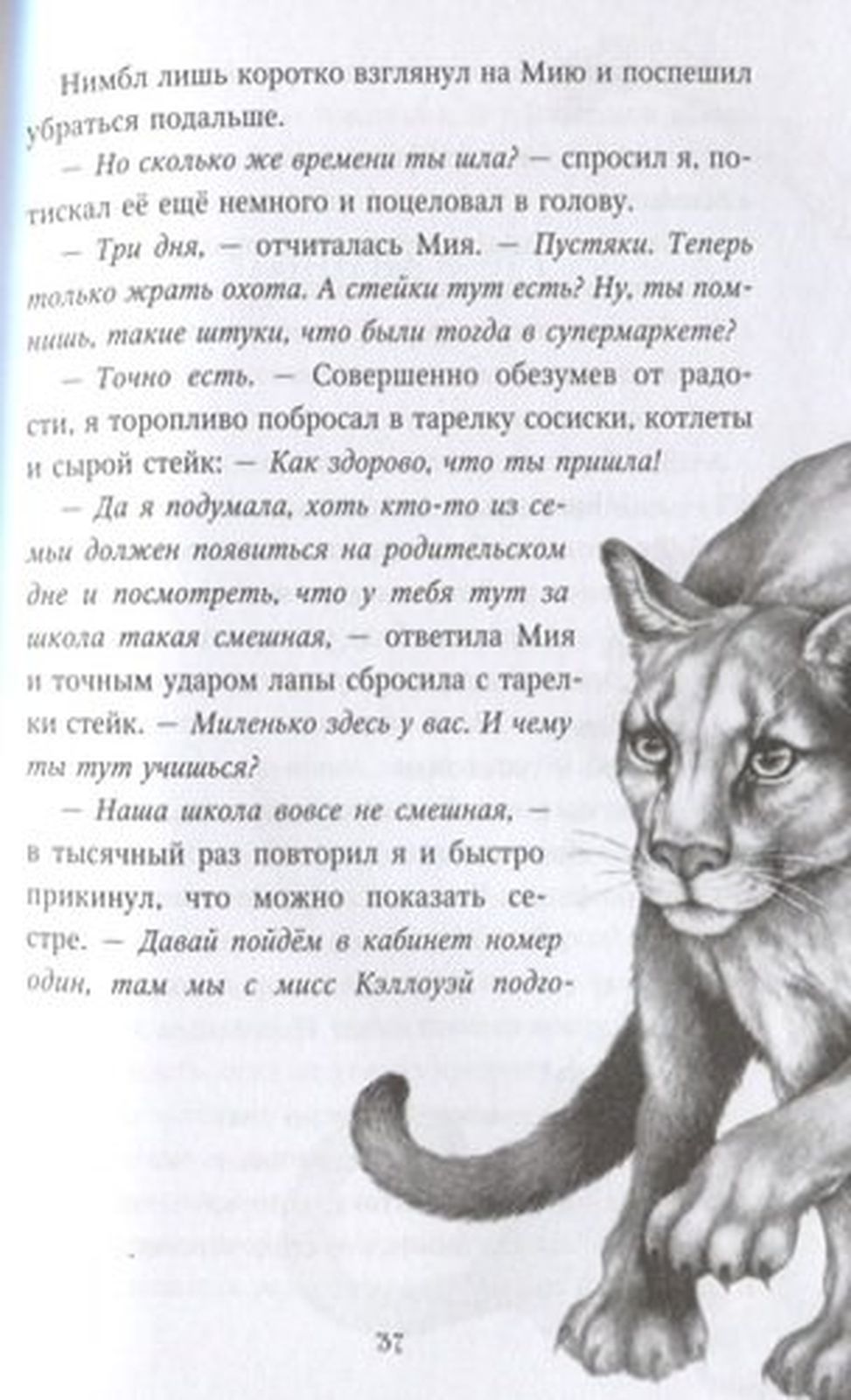 Нимбл лишь коротко взглянул на Мию и поспешил убраться подальше.

— Но сколько же времени ты шла? — спросил я, потискал её ещё немного и поцеловал в голову.

— Три дня, — отчиталась Мия. — Пустяки. Теперь только жрать охота. А стейки тут есть? Ну, ты помнишь, такие штуки, что были тогда в супермаркете?

— Точно есть. — Совершенно обезумев от радости, я торопливо побросал в тарелку сосиски, котлеты и сырой стейк: — Как здорово, что ты пришла!

— Да я подумала, хоть кто-то из семьи должен появиться на родительском дне и посмотреть, что у тебя тут за школа такая смешная, — ответила Мия и точным ударом лапы сбросила с тарелки стейк. — Миленько здесь у вас. И чему ты тут учишься?

— Наша школа вовсе не смешная, — в тысячный раз повторил я и быстро прикинул, что можно показать сестре. — Давай пойдём в кабинет номер один, там мы с мисс Кэллоуэй подго-

37